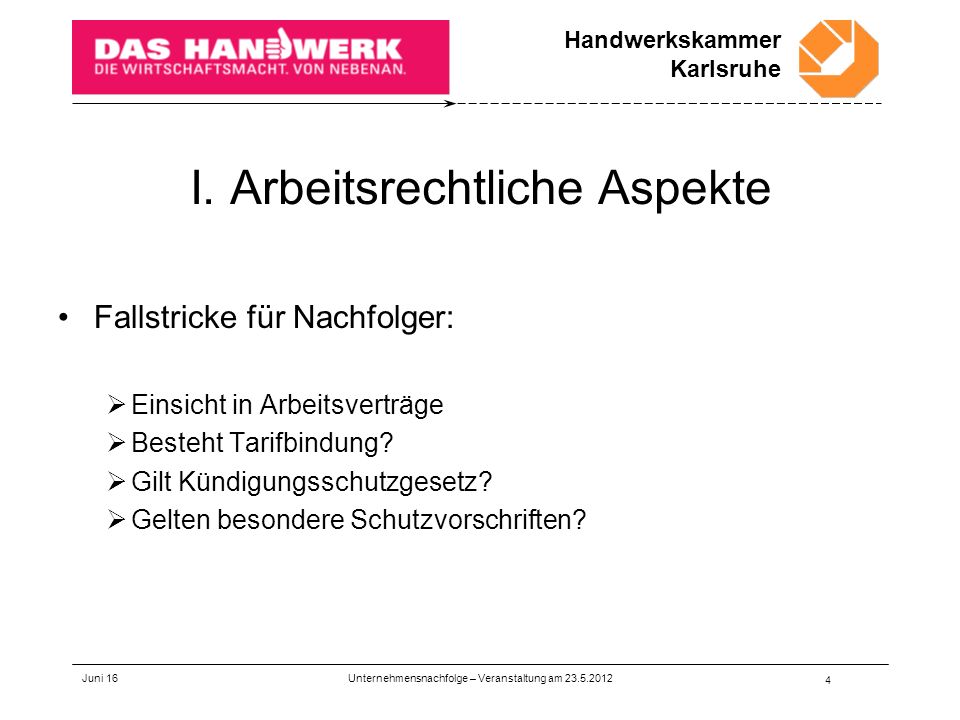 DAS HANDWERK
DIE WIRTSCHAFTSMACHT. VON NEBENAN.

Handwerkskammer
Karlsruhe

I. Arbeitsrechtliche Aspekte

• Fallstricke für Nachfolger:

➢ Einsicht in Arbeitsverträge
➢ Besteht Tarifbindung?
➢ Gilt Kündigungsschutzgesetz?
➢ Gelten besondere Schutzvorschriften?

Juni 16 Unternehmensnachfolge – Veranstaltung am 23.5.2012 4